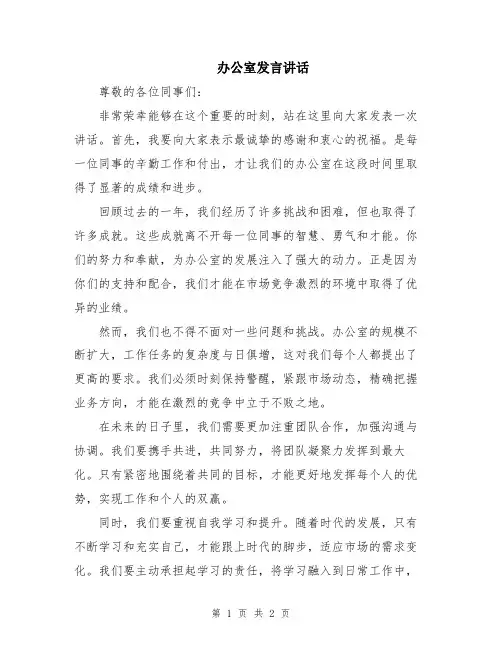 办公室发言讲话

尊敬的各位同事们：

非常荣幸能够在这个重要的时刻，站在这里向大家发表一次讲话。首先，我要向大家表示最诚挚的感谢和衷心的祝福。是每一位同事的辛勤工作和付出，才让我们的办公室在这段时间里取得了显著的成绩和进步。

回顾过去的一年，我们经历了许多挑战和困难，但也取得了许多成就。这些成就离不开每一位同事的智慧、勇气和才能。你们的努力和奉献，为办公室的发展注入了强大的动力。正是因为你们的支持和配合，我们才能在市场竞争激烈的环境中取得了优异的业绩。

然而，我们也不得不面对一些问题和挑战。办公室的规模不断扩大，工作任务的复杂度与日俱增，这对我们每个人都提出了更高的要求。我们必须时刻保持警醒，紧跟市场动态，精确把握业务方向，才能在激烈的竞争中立于不败之地。

在未来的日子里，我们需要更加注重团队合作，加强沟通与协调。我们要携手共进，共同努力，将团队凝聚力发挥到最大化。只有紧密地围绕着共同的目标，才能更好地发挥每个人的优势，实现工作和个人的双赢。

同时，我们要重视自我学习和提升。随着时代的发展，只有不断学习和充实自己，才能跟上时代的脚步，适应市场的需求变化。我们要主动承担起学习的责任，将学习融入到日常工作中，

第 1 页 共 2 页